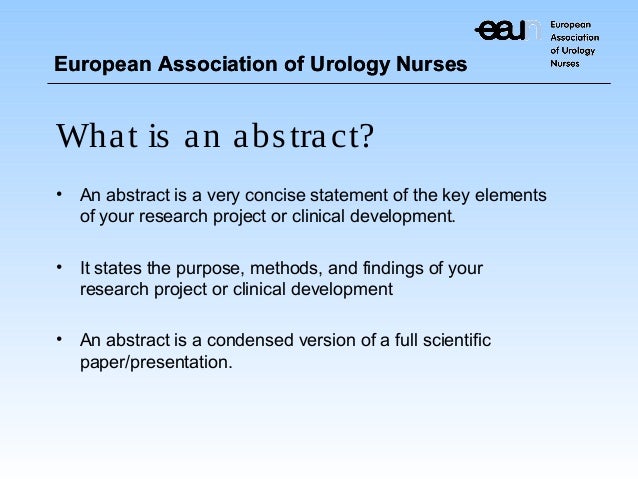 eaun European Association of Urology Nurses

European Association of Urology Nurses

What is an abstract?

• An abstract is a very concise statement of the key elements of your research project or clinical development.

• It states the purpose, methods, and findings of your research project or clinical development

• An abstract is a condensed version of a full scientific paper/presentation.